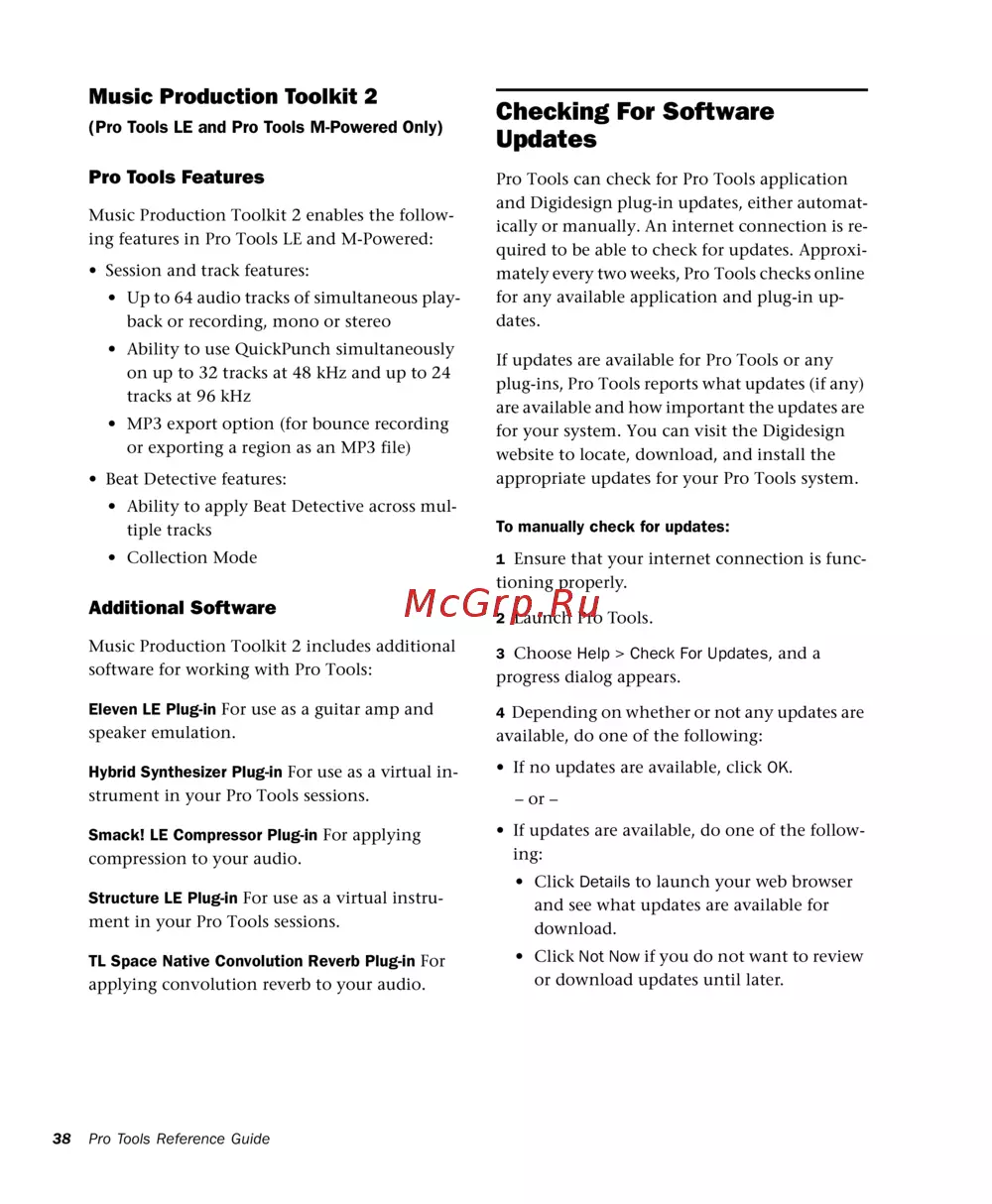 Music Production Toolkit 2

(Pro Tools LE and Pro Tools M-Powered Only)

Pro Tools Features

Music Production Toolkit 2 enables the following features in Pro Tools LE and M-Powered:

• Session and track features:

• Up to 64 audio tracks of simultaneous playback or recording, mono or stereo

• Ability to use QuickPunch simultaneously on up to 32 tracks at 48 kHz and up to 24 tracks at 96 kHz

• MP3 export option (for bounce recording or exporting a region as an MP3 file)

• Beat Detective features:

• Ability to apply Beat Detective across multiple tracks

• Collection Mode

Additional Software

Music Production Toolkit 2 includes additional software for working with Pro Tools:

Eleven LE Plug-in For use as a guitar amp and speaker emulation.

Hybrid Synthesizer Plug-in For use as a virtual instrument in your Pro Tools sessions.

Smack! LE Compressor Plug-in For applying compression to your audio.

Structure LE Plug-in For use as a virtual instrument in your Pro Tools sessions.

TL Space Native Convolution Reverb Plug-in For applying convolution reverb to your audio.

Checking For Software Updates

Pro Tools can check for Pro Tools application and Digidesign plug-in updates, either automatically or manually. An internet connection is required to be able to check for updates. Approximately every two weeks, Pro Tools checks online for any available application and plug-in updates.

If updates are available for Pro Tools or any plug-ins, Pro Tools reports what updates (if any) are available and how important the updates are for your system. You can visit the Digidesign website to locate, download, and install the appropriate updates for your Pro Tools system.

To manually check for updates:

1 Ensure that your internet connection is functioning properly.

McGrp.Ru

2 Launch Pro Tools.

3 Choose Help > Check For Updates, and a progress dialog appears.

4 Depending on whether or not any updates are available, do one of the following:

• If no updates are available, click OK.

– or –

• If updates are available, do one of the following:

• Click Details to launch your web browser and see what updates are available for download.

• Click Not Now if you do not want to review or download updates until later.

38 Pro Tools Reference Guide